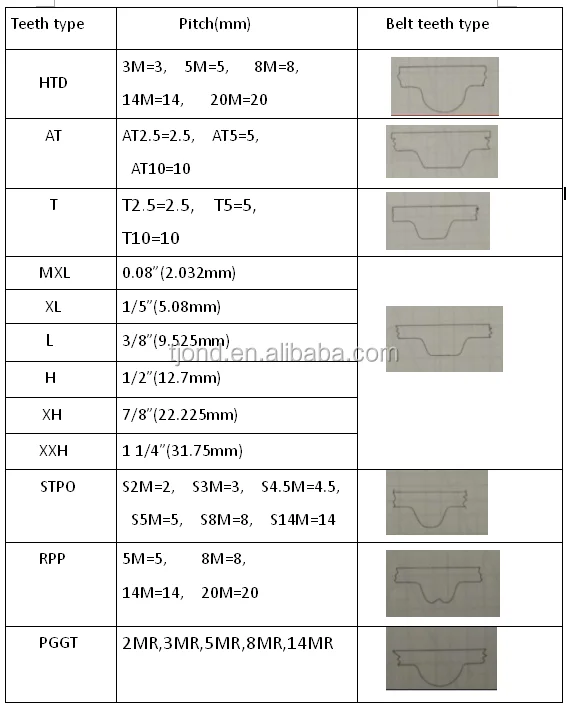 | Teeth type | Pitch(mm) | Belt teeth type |
|---|---|---|
| HTD | 3M=3, 5M=5, 8M=8, 14M=14, 20M=20 | |
| AT | AT2.5=2.5, AT5=5, AT10=10 | |
| T | T2.5=2.5, T5=5, T10=10 | |
| MXL | 0.08"(2.032mm) | |
| XL | 1/5"(5.08mm) | |
| L | 3/8"(9.525mm) | |
| H | 1/2"(12.7mm) | |
| XH | 7/8"(22.225mm) | |
| XXH | 1 1/4"(31.75mm) | |
| STPO | S2M=2, S3M=3, S4.5M=4.5, S5M=5, S8M=8, S14M=14 | |
| RPP | 5M=5, 8M=8, 14M=14, 20M=20 | |
| PGGT | 2MR,3MR,5MR,8MR,14MR | |

tjond.en.alibaba.com